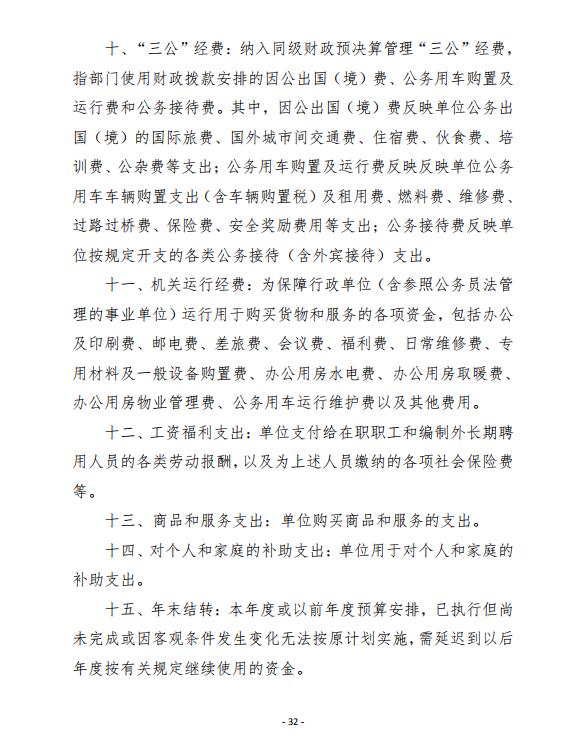 十、“三公”经费：纳入同级财政预决算管理“三公”经费，指部门使用财政拨款安排的因公出国（境）费、公务用车购置及运行费和公务接待费。其中，因公出国（境）费反映单位公务出国（境）的国际旅费、国外城市间交通费、住宿费、伙食费、培训费、公杂费等支出；公务用车购置及运行费反映反映单位公务用车车辆购置支出（含车辆购置税）及租用费、燃料费、维修费、过路过桥费、保险费、安全奖励费用等支出；公务接待费反映单位按规定开支的各类公务接待（含外宾接待）支出。

十一、机关运行经费：为保障行政单位（含参照公务员法管理的事业单位）运行用于购买货物和服务的各项资金，包括办公及印刷费、邮电费、差旅费、会议费、福利费、日常维修费、专用材料及一般设备购置费、办公用房水电费、办公用房取暖费、办公用房物业管理费、公务用车运行维护费以及其他费用。

十二、工资福利支出：单位支付给在职职工和编制外长期聘用人员的各类劳动报酬，以及为上述人员缴纳的各项社会保险费等。

十三、商品和服务支出：单位购买商品和服务的支出。

十四、对个人和家庭的补助支出：单位用于对个人和家庭的补助支出。

十五、年末结转：本年度或以前年度预算安排，已执行但尚未完成或因客观条件发生变化无法按原计划实施，需延迟到以后年度按有关规定继续使用的资金。

- 32 -